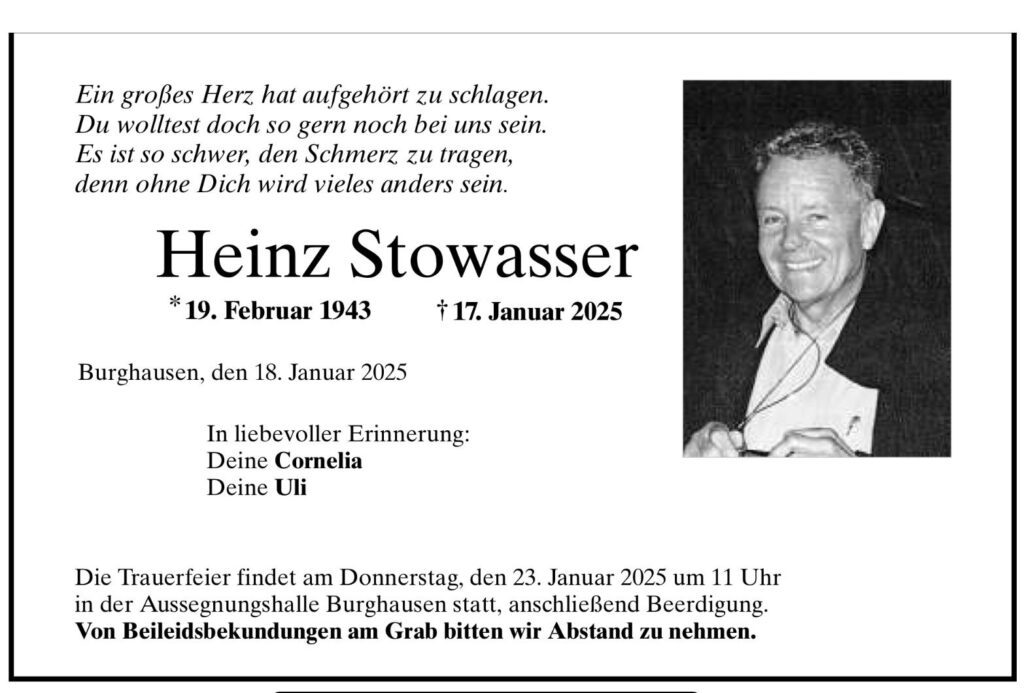 Ein großes Herz hat aufgehört zu schlagen.
Du wolltest doch so gern noch bei uns sein.
Es ist so schwer, den Schmerz zu tragen,
denn ohne Dich wird vieles anders sein.

Heinz Stowasser

* 19. Februar 1943    † 17. Januar 2025

Burghausen, den 18. Januar 2025

In liebevoller Erinnerung:
Deine Cornelia
Deine Uli

Die Trauerfeier findet am Donnerstag, den 23. Januar 2025 um 11 Uhr in der Aussegnungshalle Burghausen statt, anschließend Beerdigung.
Von Beileidsbekundungen am Grab bitten wir Abstand zu nehmen.